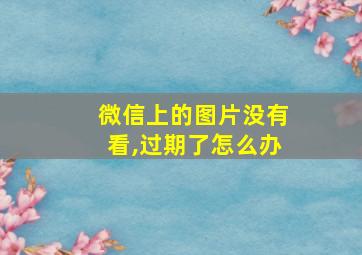 微信上的图片没有看,过期了怎么办